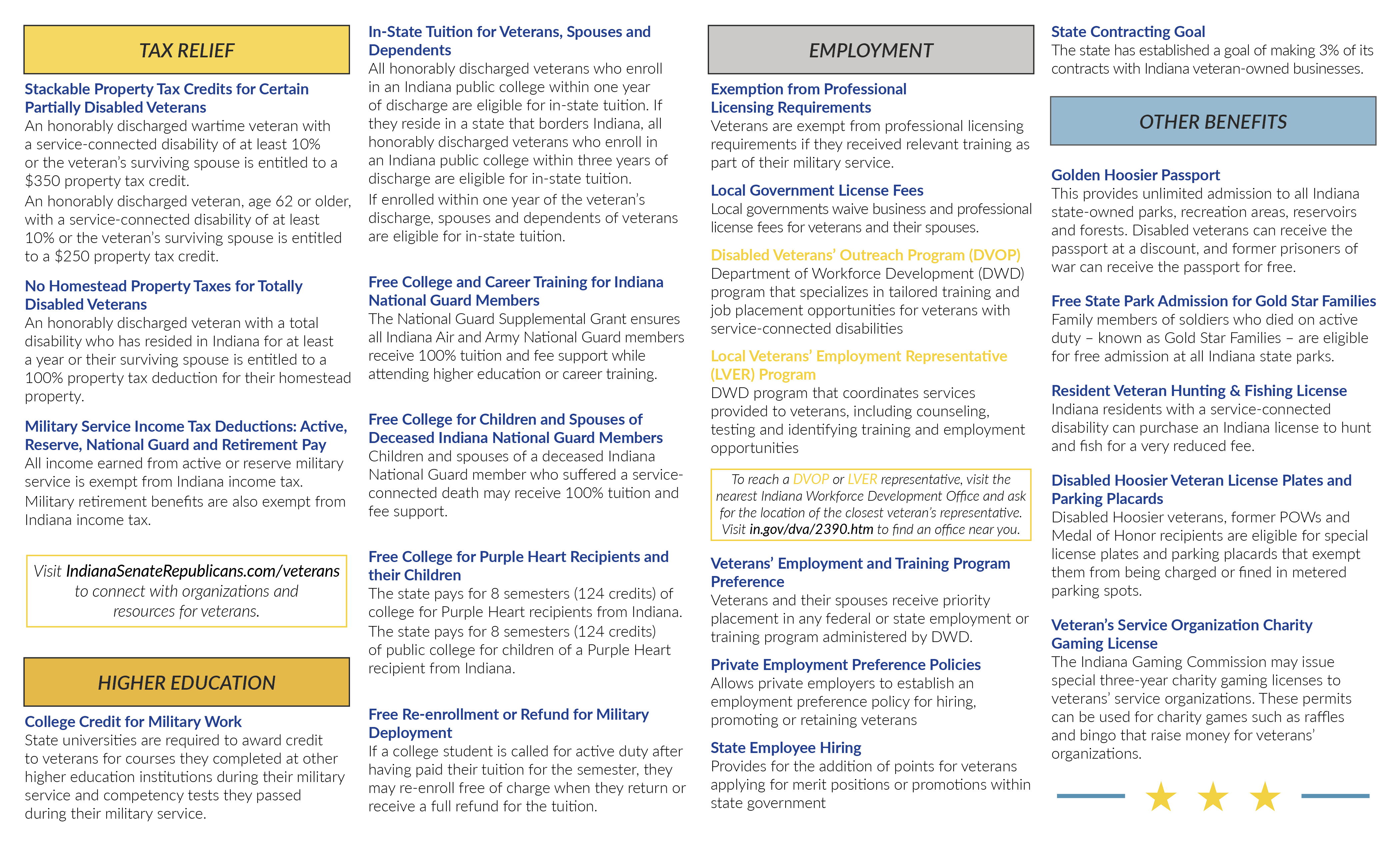 TAX RELIEF

Stackable Property Tax Credits for Certain Partially Disabled Veterans
An honorably discharged wartime veteran with a service-connected disability of at least 10% or the veteran's surviving spouse is entitled to a $350 property tax credit.
An honorably discharged veteran, age 62 or older, with a service-connected disability of at least 10% or the veteran's surviving spouse is entitled to a $250 property tax credit.

No Homestead Property Taxes for Totally Disabled Veterans
An honorably discharged veteran with a total disability who has resided in Indiana for at least a year or their surviving spouse is entitled to a 100% property tax deduction for their homestead property.

Military Service Income Tax Deductions: Active, Reserve, National Guard and Retirement Pay
All income earned from active or reserve military service is exempt from Indiana income tax.
Military retirement benefits are also exempt from Indiana income tax.

Visit IndianaSenateRepublicans.com/veterans to connect with organizations and resources for veterans.

HIGHER EDUCATION

College Credit for Military Work
State universities are required to award credit to veterans for courses they completed at other higher education institutions during their military service and competency tests they passed during their military service.

In-State Tuition for Veterans, Spouses and Dependents
All honorably discharged veterans who enroll in an Indiana public college within one year of discharge are eligible for in-state tuition. If they reside in a state that borders Indiana, all honorably discharged veterans who enroll in an Indiana public college within three years of discharge are eligible for in-state tuition.
If enrolled within one year of the veteran's discharge, spouses and dependents of veterans are eligible for in-state tuition.

Free College and Career Training for Indiana National Guard Members
The National Guard Supplemental Grant ensures all Indiana Air and Army National Guard members receive 100% tuition and fee support while attending higher education or career training.

Free College for Children and Spouses of Deceased Indiana National Guard Members
Children and spouses of a deceased Indiana National Guard member who suffered a service-connected death may receive 100% tuition and fee support.

Free College for Purple Heart Recipients and their Children
The state pays for 8 semesters (124 credits) of college for Purple Heart recipients from Indiana.
The state pays for 8 semesters (124 credits) of public college for children of a Purple Heart recipient from Indiana.

Free Re-enrollment or Refund for Military Deployment
If a college student is called for active duty after having paid their tuition for the semester, they may re-enroll free of charge when they return or receive a full refund for the tuition.

EMPLOYMENT

Exemption from Professional Licensing Requirements
Veterans are exempt from professional licensing requirements if they received relevant training as part of their military service.

Local Government License Fees
Local governments waive business and professional license fees for veterans and their spouses.

Disabled Veterans' Outreach Program (DVOP)
Department of Workforce Development (DWD) program that specializes in tailored training and job placement opportunities for veterans with service-connected disabilities

Local Veterans' Employment Representative (LVER) Program
DWD program that coordinates services provided to veterans, including counseling, testing and identifying training and employment opportunities

To reach a DVOP or LVER representative, visit the nearest Indiana Workforce Development Office and ask for the location of the closest veteran's representative. Visit in.gov/dva/2390.htm to find an office near you.

Veterans' Employment and Training Program Preference
Veterans and their spouses receive priority placement in any federal or state employment or training program administered by DWD.

Private Employment Preference Policies
Allows private employers to establish an employment preference policy for hiring, promoting or retaining veterans

State Employee Hiring
Provides for the addition of points for veterans applying for merit positions or promotions within state government

State Contracting Goal
The state has established a goal of making 3% of its contracts with Indiana veteran-owned businesses.

OTHER BENEFITS

Golden Hoosier Passport
This provides unlimited admission to all Indiana state-owned parks, recreation areas, reservoirs and forests. Disabled veterans can receive the passport at a discount, and former prisoners of war can receive the passport for free.

Free State Park Admission for Gold Star Families
Family members of soldiers who died on active duty – known as Gold Star Families – are eligible for free admission at all Indiana state parks.

Resident Veteran Hunting & Fishing License
Indiana residents with a service-connected disability can purchase an Indiana license to hunt and fish for a very reduced fee.

Disabled Hoosier Veteran License Plates and Parking Placards
Disabled Hoosier veterans, former POWs and Medal of Honor recipients are eligible for special license plates and parking placards that exempt them from being charged or fined in metered parking spots.

Veteran's Service Organization Charity Gaming License
The Indiana Gaming Commission may issue special three-year charity gaming licenses to veterans' service organizations. These permits can be used for charity games such as raffles and bingo that raise money for veterans' organizations.